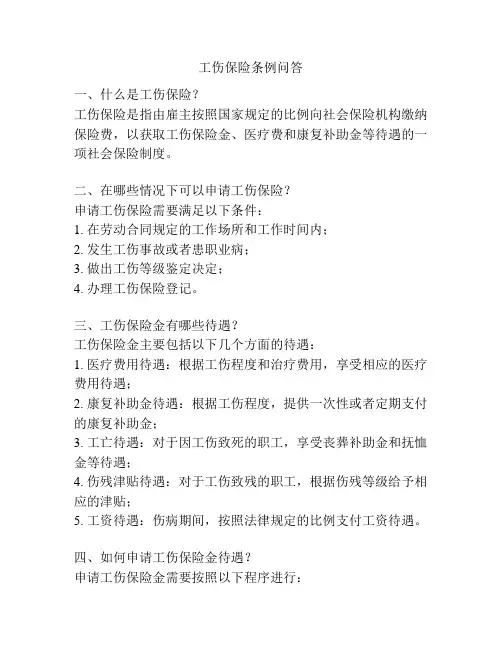 工伤保险条例问答

一、什么是工伤保险？
工伤保险是指由雇主按照国家规定的比例向社会保险机构缴纳保险费，以获取工伤保险金、医疗费和康复补助金等待遇的一项社会保险制度。

二、在哪些情况下可以申请工伤保险？
申请工伤保险需要满足以下条件：
1. 在劳动合同规定的工作场所和工作时间内；
2. 发生工伤事故或者患职业病；
3. 做出工伤等级鉴定决定；
4. 办理工伤保险登记。

三、工伤保险金有哪些待遇？
工伤保险金主要包括以下几个方面的待遇：
1. 医疗费用待遇：根据工伤程度和治疗费用，享受相应的医疗费用待遇；
2. 康复补助金待遇：根据工伤程度，提供一次性或者定期支付的康复补助金；
3. 工亡待遇：对于因工伤致死的职工，享受丧葬补助金和抚恤金等待遇；
4. 伤残津贴待遇：对于工伤致残的职工，根据伤残等级给予相应的津贴；
5. 工资待遇：伤病期间，按照法律规定的比例支付工资待遇。

四、如何申请工伤保险金待遇？
申请工伤保险金需要按照以下程序进行：